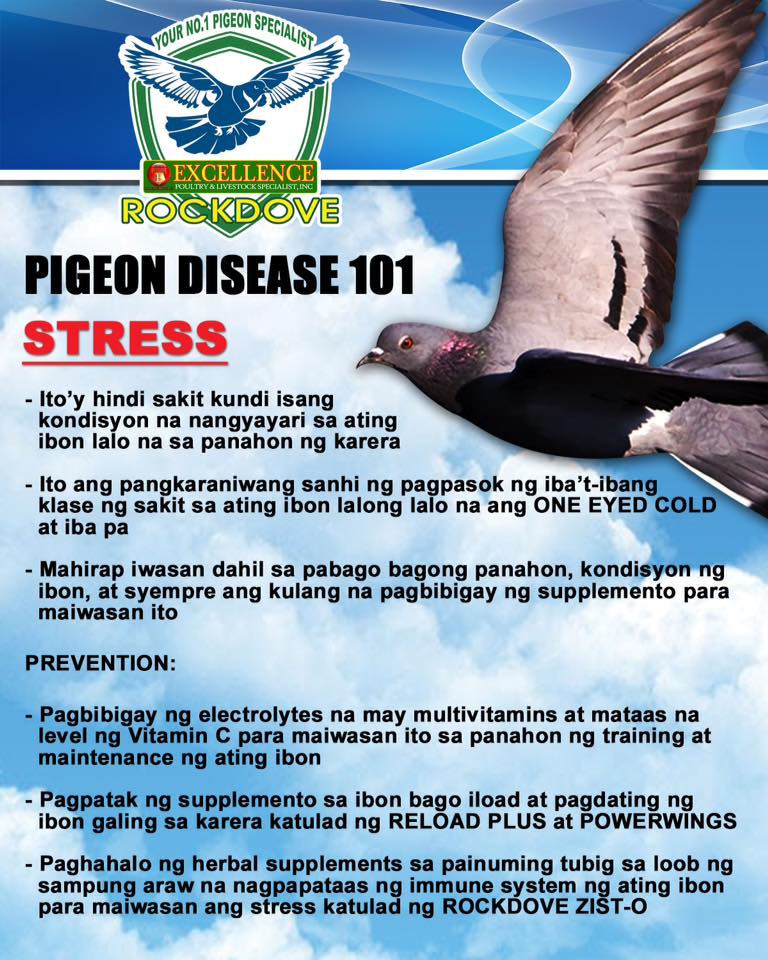 YOUR NO.1 PIGEON SPECIALIST

EXCELLENCE
POULTRY & LIVESTOCK SPECIALIST, INC

ROCKDOVE

PIGEON DISEASE 101

STRESS

- Ito'y hindi sakit kundi isang kondisyon na nangyayari sa ating ibon lalo na sa panahon ng karera

- Ito ang pangkaraniwang sanhi ng pagpasok ng iba't-ibang klase ng sakit sa ating ibon lalong lalo na ang ONE EYED COLD at iba pa

- Mahirap iwasan dahil sa pabago bagong panahon, kondisyon ng ibon, at syempre ang kulang na pagbibigay ng supplemento para maiwasan ito

PREVENTION:

- Pagbibigay ng electrolytes na may multivitamins at mataas na level ng Vitamin C para maiwasan ito sa panahon ng training at maintenance ng ating ibon

- Pagpatak ng supplemento sa ibon bago iload at pagdating ng ibon galing sa karera katulad ng RELOAD PLUS at POWERWINGS

- Paghahalo ng herbal supplements sa painuming tubig sa loob ng sampung araw na nagpapataas ng immune system ng ating ibon para maiwasan ang stress katulad ng ROCKDOVE ZIST-O